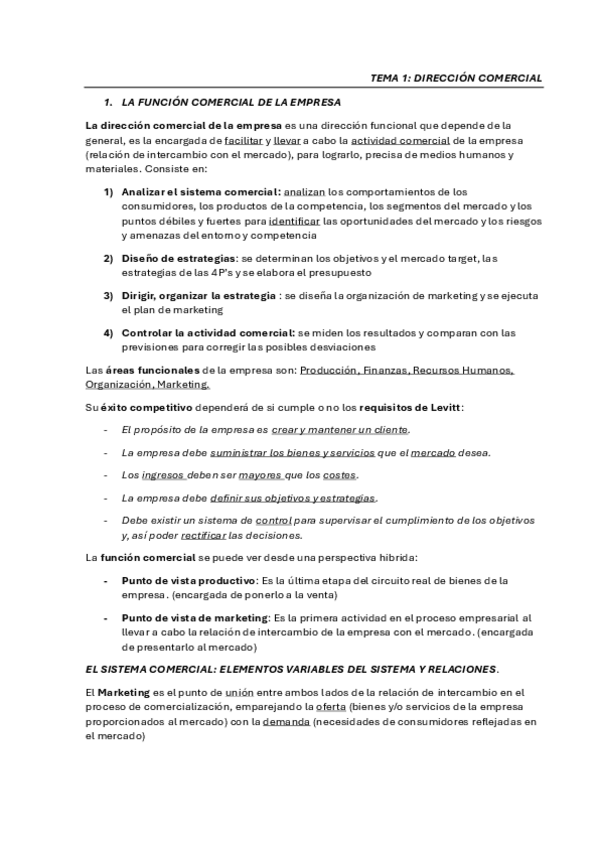 TEMA 1: DIRECCIÓN COMERCIAL

1. LA FUNCIÓN COMERCIAL DE LA EMPRESA

La dirección comercial de la empresa es una dirección funcional que depende de la general, es la encargada de facilitar y llevar a cabo la actividad comercial de la empresa (relación de intercambio con el mercado), para lograrlo, precisa de medios humanos y materiales. Consiste en:

1) Analizar el sistema comercial: analizan los comportamientos de los consumidores, los productos de la competencia, los segmentos del mercado y los puntos débiles y fuertes para identificar las oportunidades del mercado y los riesgos y amenazas del entorno y competencia

2) Diseño de estrategias: se determinan los objetivos y el mercado target, las estrategias de las 4P's y se elabora el presupuesto

3) Dirigir, organizar la estrategia : se diseña la organización de marketing y se ejecuta el plan de marketing

4) Controlar la actividad comercial: se miden los resultados y comparan con las previsiones para corregir las posibles desviaciones

Las áreas funcionales de la empresa son: Producción, Finanzas, Recursos Humanos, Organización, Marketing.

Su éxito competitivo dependerá de si cumple o no los requisitos de Levitt:

- El propósito de la empresa es crear y mantener un cliente.
- La empresa debe suministrar los bienes y servicios que el mercado desea.
- Los ingresos deben ser mayores que los costes.
- La empresa debe definir sus objetivos y estrategias.
- Debe existir un sistema de control para supervisar el cumplimiento de los objetivos y, así poder rectificar las decisiones.

La función comercial se puede ver desde una perspectiva hibrida:

- Punto de vista productivo: Es la última etapa del circuito real de bienes de la empresa. (encargada de ponerlo a la venta)
- Punto de vista de marketing: Es la primera actividad en el proceso empresarial al llevar a cabo la relación de intercambio de la empresa con el mercado. (encargada de presentarlo al mercado)

EL SISTEMA COMERCIAL: ELEMENTOS VARIABLES DEL SISTEMA Y RELACIONES.

El Marketing es el punto de unión entre ambos lados de la relación de intercambio en el proceso de comercialización, emparejando la oferta (bienes y/o servicios de la empresa proporcionados al mercado) con la demanda (necesidades de consumidores reflejadas en el mercado)